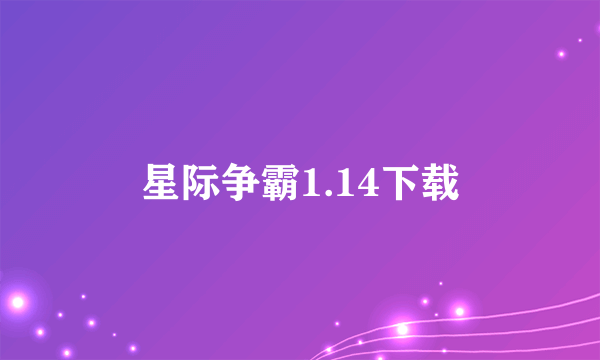 星际争霸1.14下载